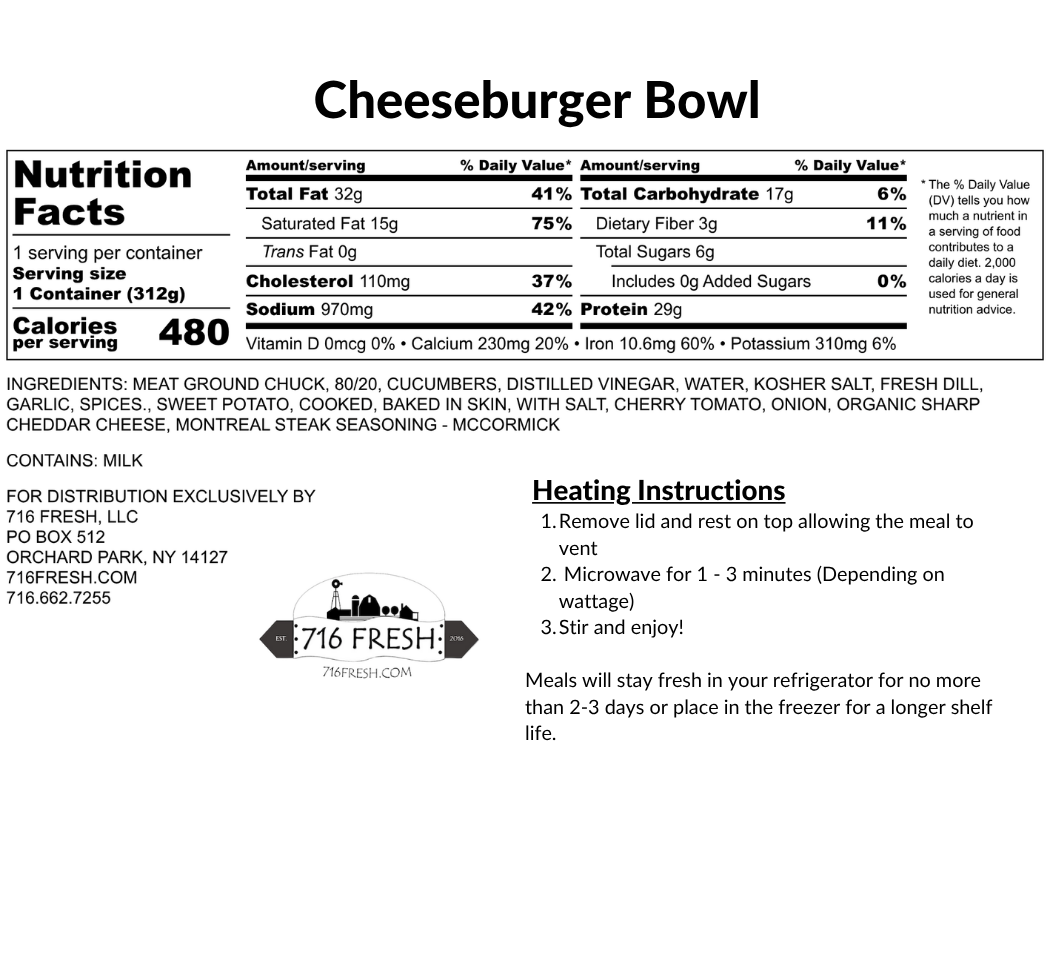 Cheeseburger Bowl

Nutrition Facts

1 serving per container
Serving size
1 Container (312g)

Calories per serving 480

| Amount/serving | % Daily Value* | Amount/serving | % Daily Value* |
|---|---|---|---|
| Total Fat 32g | 41% | Total Carbohydrate 17g | 6% |
| Saturated Fat 15g | 75% | Dietary Fiber 3g | 11% |
| Trans Fat 0g | | Total Sugars 6g | |
| Cholesterol 110mg | 37% | Includes 0g Added Sugars | 0% |
| Sodium 970mg | 42% | Protein 29g | |

Vitamin D 0mcg 0% • Calcium 230mg 20% • Iron 10.6mg 60% • Potassium 310mg 6%

* The % Daily Value (DV) tells you how much a nutrient in a serving of food contributes to a daily diet. 2,000 calories a day is used for general nutrition advice.

INGREDIENTS: MEAT GROUND CHUCK, 80/20, CUCUMBERS, DISTILLED VINEGAR, WATER, KOSHER SALT, FRESH DILL, GARLIC, SPICES., SWEET POTATO, COOKED, BAKED IN SKIN, WITH SALT, CHERRY TOMATO, ONION, ORGANIC SHARP CHEDDAR CHEESE, MONTREAL STEAK SEASONING - MCCORMICK

CONTAINS: MILK

FOR DISTRIBUTION EXCLUSIVELY BY
716 FRESH, LLC
PO BOX 512
ORCHARD PARK, NY 14127
716FRESH.COM
716.662.7255

EST. 716 FRESH 2016
716FRESH.COM

Heating Instructions
1. Remove lid and rest on top allowing the meal to vent
2. Microwave for 1 - 3 minutes (Depending on wattage)
3. Stir and enjoy!

Meals will stay fresh in your refrigerator for no more than 2-3 days or place in the freezer for a longer shelf life.